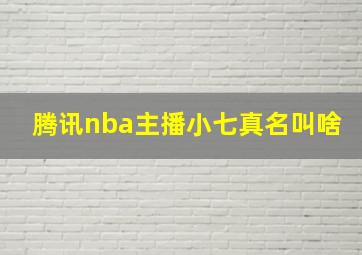 腾讯nba主播小七真名叫啥